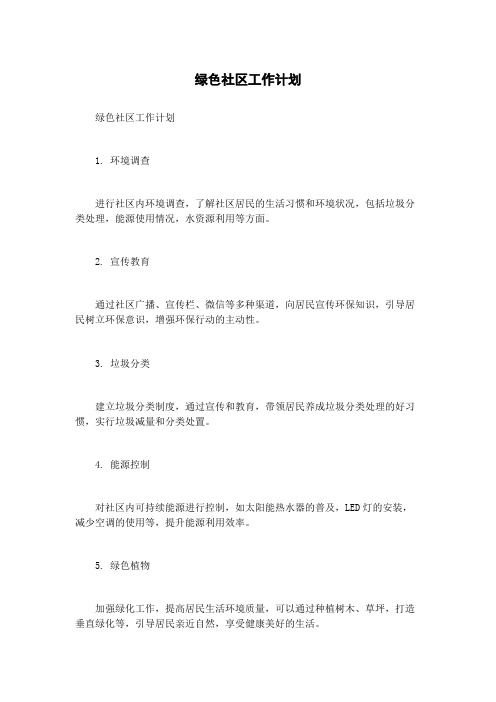 绿色社区工作计划

绿色社区工作计划

1. 环境调查

进行社区内环境调查，了解社区居民的生活习惯和环境状况，包括垃圾分类处理，能源使用情况，水资源利用等方面。

2. 宣传教育

通过社区广播、宣传栏、微信等多种渠道，向居民宣传环保知识，引导居民树立环保意识，增强环保行动的主动性。

3. 垃圾分类

建立垃圾分类制度，通过宣传和教育，带领居民养成垃圾分类处理的好习惯，实行垃圾减量和分类处置。

4. 能源控制

对社区内可持续能源进行控制，如太阳能热水器的普及，LED灯的安装，减少空调的使用等，提升能源利用效率。

5. 绿色植物

加强绿化工作，提高居民生活环境质量，可以通过种植树木、草坪，打造垂直绿化等，引导居民亲近自然，享受健康美好的生活。